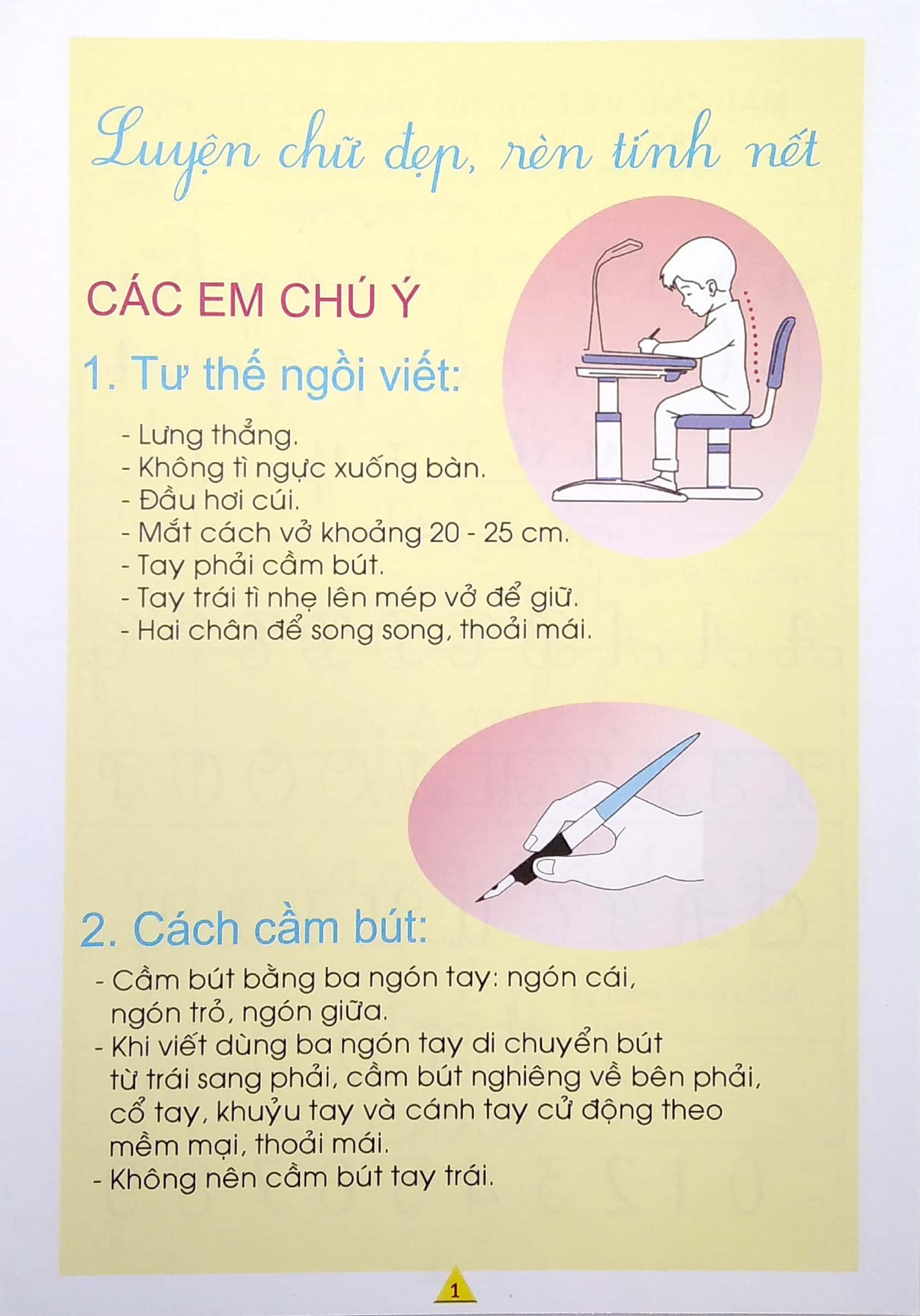 Luyện chữ đẹp, rèn tính nết

CÁC EM CHÚ Ý

1. Tư thế ngồi viết:

- Lưng thẳng.
- Không tì ngực xuống bàn.
- Đầu hơi cúi.
- Mắt cách vở khoảng 20 - 25 cm.
- Tay phải cầm bút.
- Tay trái tì nhẹ lên mép vở để giữ.
- Hai chân để song song, thoải mái.

2. Cách cầm bút:

- Cầm bút bằng ba ngón tay: ngón cái, ngón trỏ, ngón giữa.
- Khi viết dùng ba ngón tay di chuyển bút từ trái sang phải, cầm bút nghiêng về bên phải, cổ tay, khuỷu tay và cánh tay cử động theo mềm mại, thoải mái.
- Không nên cầm bút tay trái.

1